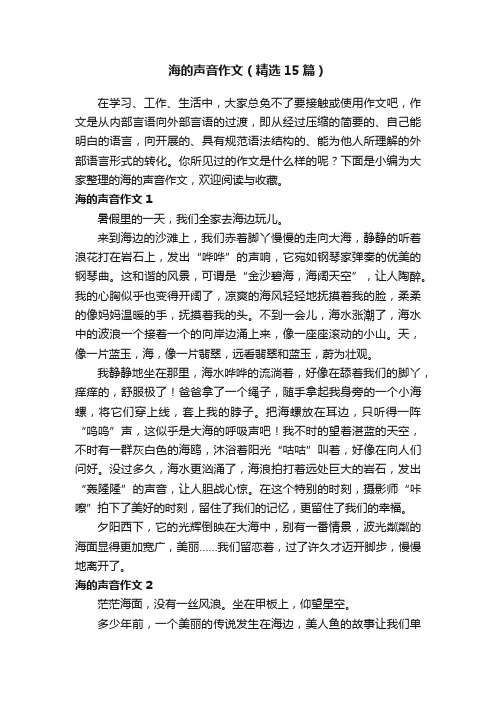 海的声音作文（精选15篇）

在学习、工作、生活中，大家总免不了要接触或使用作文吧，作文是从内部言语向外部言语的过渡，即从经过压缩的简要的、自己能明白的语言，向开展的、具有规范语法结构的、能为他人所理解的外部语言形式的转化。你所见过的作文是什么样的呢？下面是小编为大家整理的海的声音作文，欢迎阅读与收藏。

海的声音作文1

暑假里的一天，我们全家去海边玩儿。

来到海边的沙滩上，我们赤着脚丫慢慢的走向大海，静静的听着浪花打在岩石上，发出“哗哗”的声响，它宛如钢琴家弹奏的优美的钢琴曲。这和谐的风景，可谓是“金沙碧海，海阔天空”，让人陶醉。我的心胸似乎也变得开阔了，凉爽的海风轻轻地抚摸着我的脸，柔柔的像妈妈温暖的手，抚摸着我的头。不到一会儿，海水涨潮了，海水中的波浪一个接着一个的向岸边涌上来，像一座座滚动的小山。天，像一片蓝玉，海，像一片翡翠，远看翡翠和蓝玉，蔚为壮观。

我静静地坐在那里，海水哗哗的流淌着，好像在舔着我们的脚丫，痒痒的，舒服极了！爸爸拿了一个绳子，随手拿起我身旁的一个小海螺，将它们穿上线，套上我的脖子。把海螺放在耳边，只听得一阵“呜呜”声，这似乎是大海的呼吸声吧！我不时的望着湛蓝的天空，不时有一群灰白色的海鸥，沐浴着阳光“咕咕”叫着，好像在向人们问好。没过多久，海水更汹涌了，海浪拍打着远处巨大的岩石，发出“轰隆隆”的声音，让人胆战心惊。在这个特别的时刻，摄影师“咔嚓”拍下了美好的时刻，留住了我们的记忆，更留住了我们的幸福。

夕阳西下，它的光辉倒映在大海中，别有一番情景，波光粼粼的海面显得更加宽广，美丽……我们留恋着，过了许久才迈开脚步，慢慢地离开了。

海的声音作文2

茫茫海面，没有一丝风浪。坐在甲板上，仰望星空。

多少年前，一个美丽的传说发生在海边，美人鱼的故事让我们单